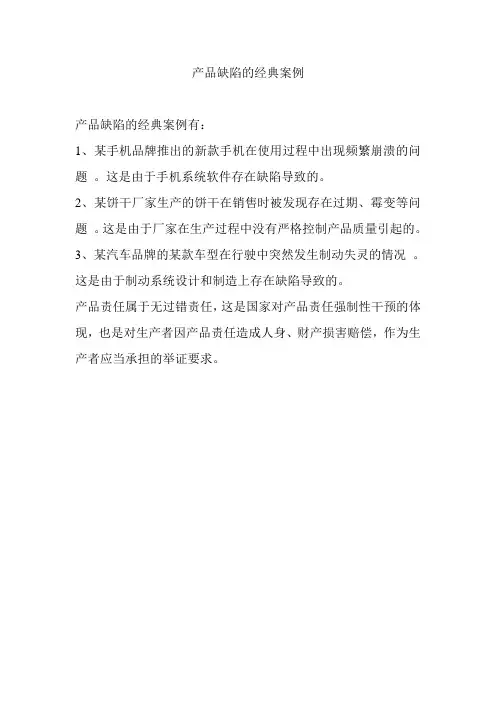 产品缺陷的经典案例

产品缺陷的经典案例有：

1、某手机品牌推出的新款手机在使用过程中出现频繁崩溃的问题 。这是由于手机系统软件存在缺陷导致的。

2、某饼干厂家生产的饼干在销售时被发现存在过期、霉变等问题 。这是由于厂家在生产过程中没有严格控制产品质量引起的。

3、某汽车品牌的某款车型在行驶中突然发生制动失灵的情况 。这是由于制动系统设计和制造上存在缺陷导致的。

产品责任属于无过错责任，这是国家对产品责任强制性干预的体现，也是对生产者因产品责任造成人身、财产损害赔偿，作为生产者应当承担的举证要求。